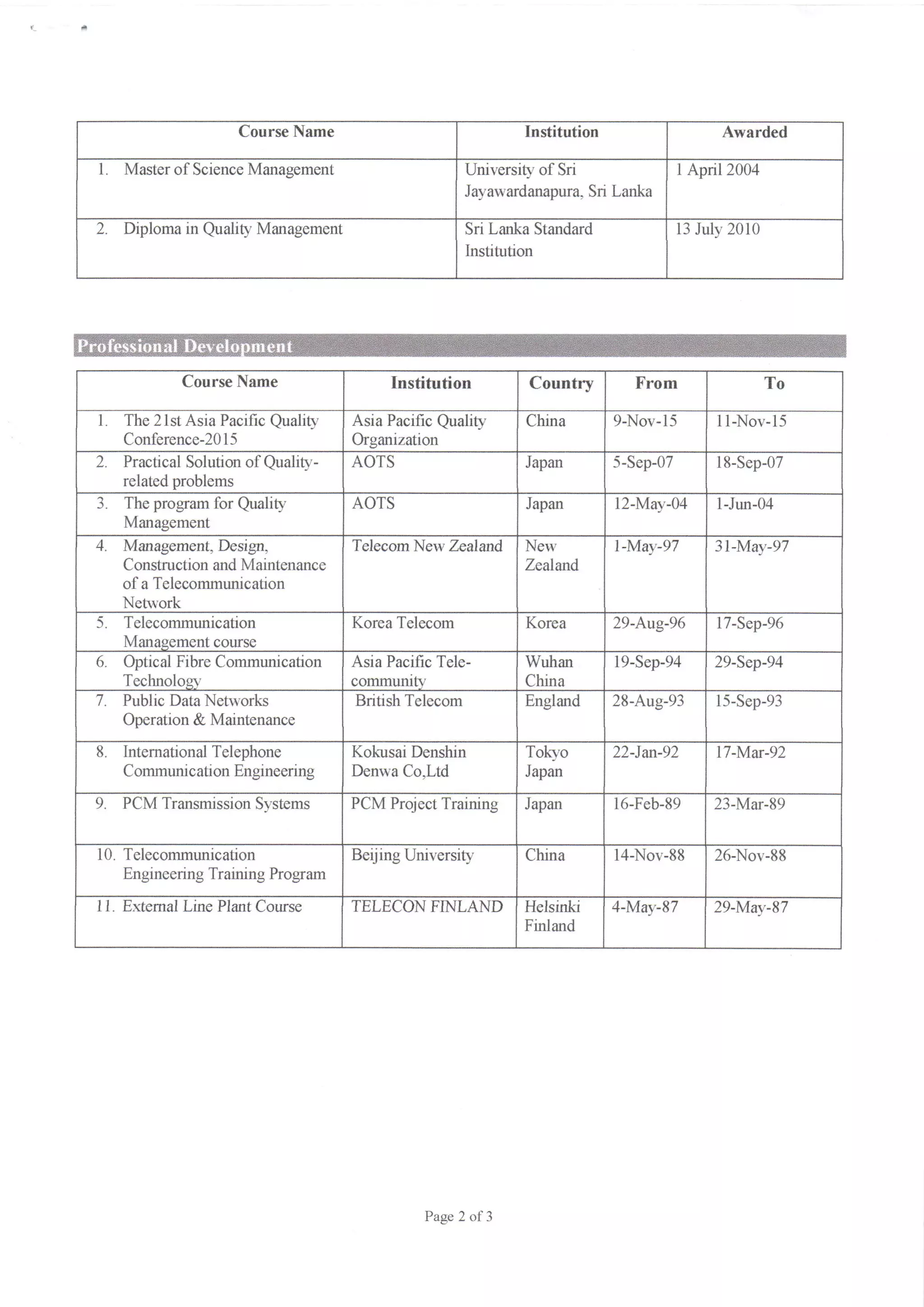 | Course Name | Institution | Awarded |
|---|---|---|
| 1. Master of Science Management | University of Sri Jayawardanapura, Sri Lanka | 1 April 2004 |
| 2. Diploma in Quality Management | Sri Lanka Standard Institution | 13 July 2010 |

Professional Development

| Course Name | Institution | Country | From | To |
|---|---|---|---|---|
| 1. The 21st Asia Pacific Quality Conference-2015 | Asia Pacific Quality Organization | China | 9-Nov-15 | 11-Nov-15 |
| 2. Practical Solution of Quality-related problems | AOTS | Japan | 5-Sep-07 | 18-Sep-07 |
| 3. The program for Quality Management | AOTS | Japan | 12-May-04 | 1-Jun-04 |
| 4. Management, Design, Construction and Maintenance of a Telecommunication Network | Telecom New Zealand | New Zealand | 1-May-97 | 31-May-97 |
| 5. Telecommunication Management course | Korea Telecom | Korea | 29-Aug-96 | 17-Sep-96 |
| 6. Optical Fibre Communication Technology | Asia Pacific Tele-community | Wuhan China | 19-Sep-94 | 29-Sep-94 |
| 7. Public Data Networks Operation & Maintenance | British Telecom | England | 28-Aug-93 | 15-Sep-93 |
| 8. International Telephone Communication Engineering | Kokusai Denshin Denwa Co,Ltd | Tokyo Japan | 22-Jan-92 | 17-Mar-92 |
| 9. PCM Transmission Systems | PCM Project Training | Japan | 16-Feb-89 | 23-Mar-89 |
| 10. Telecommunication Engineering Training Program | Beijing University | China | 14-Nov-88 | 26-Nov-88 |
| 11. External Line Plant Course | TELECON FINLAND | Helsinki Finland | 4-May-87 | 29-May-87 |

Page 2 of 3